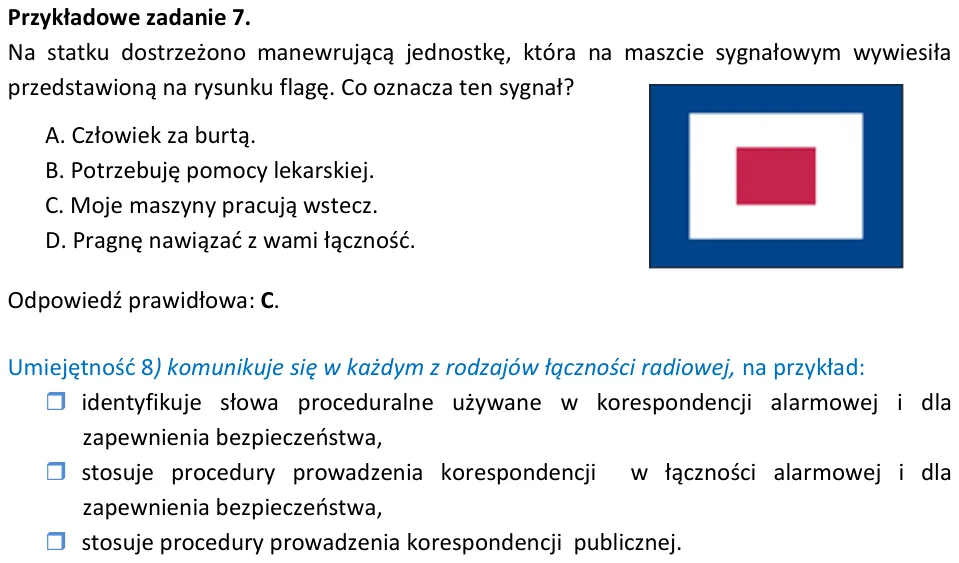 Przykładowe zadanie 7.

Na statku dostrzeżono manewrującą jednostkę, która na maszcie sygnałowym wywiesiła przedstawioną na rysunku flagę. Co oznacza ten sygnał?

A. Człowiek za burtą.
B. Potrzebuję pomocy lekarskiej.
C. Moje maszyny pracują wstecz.
D. Pragnę nawiązać z wami łączność.

Odpowiedź prawidłowa: C.

Umiejętność 8) komunikuje się w każdym z rodzajów łączności radiowej, na przykład:
☐ identyfikuje słowa proceduralne używane w korespondencji alarmowej i dla zapewnienia bezpieczeństwa,
☐ stosuje procedury prowadzenia korespondencji w łączności alarmowej i dla zapewnienia bezpieczeństwa,
☐ stosuje procedury prowadzenia korespondencji publicznej.